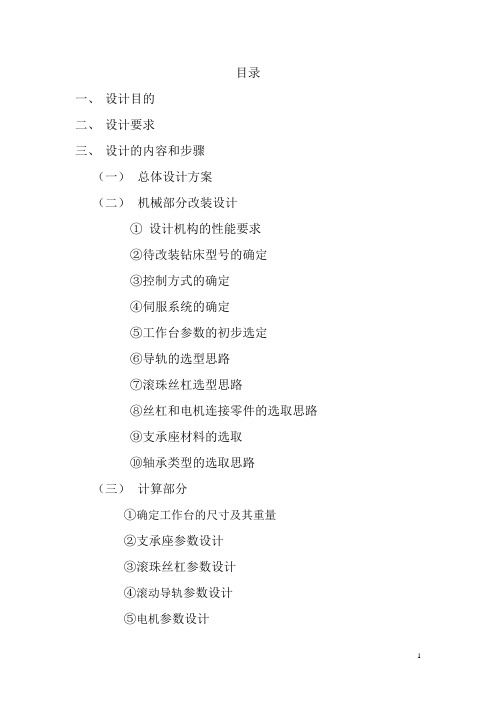 目录

一、 设计目的

二、 设计要求

三、 设计的内容和步骤

（一） 总体设计方案

（二） 机械部分改装设计

① 设计机构的性能要求

②待改装钻床型号的确定

③控制方式的确定

④伺服系统的确定

⑤工作台参数的初步选定

⑥导轨的选型思路

⑦滚珠丝杠选型思路

⑧丝杠和电机连接零件的选取思路

⑨支承座材料的选取

⑩轴承类型的选取思路

（三） 计算部分

①确定工作台的尺寸及其重量

②支承座参数设计

③滚珠丝杠参数设计

④滚动导轨参数设计

⑤电机参数设计

1